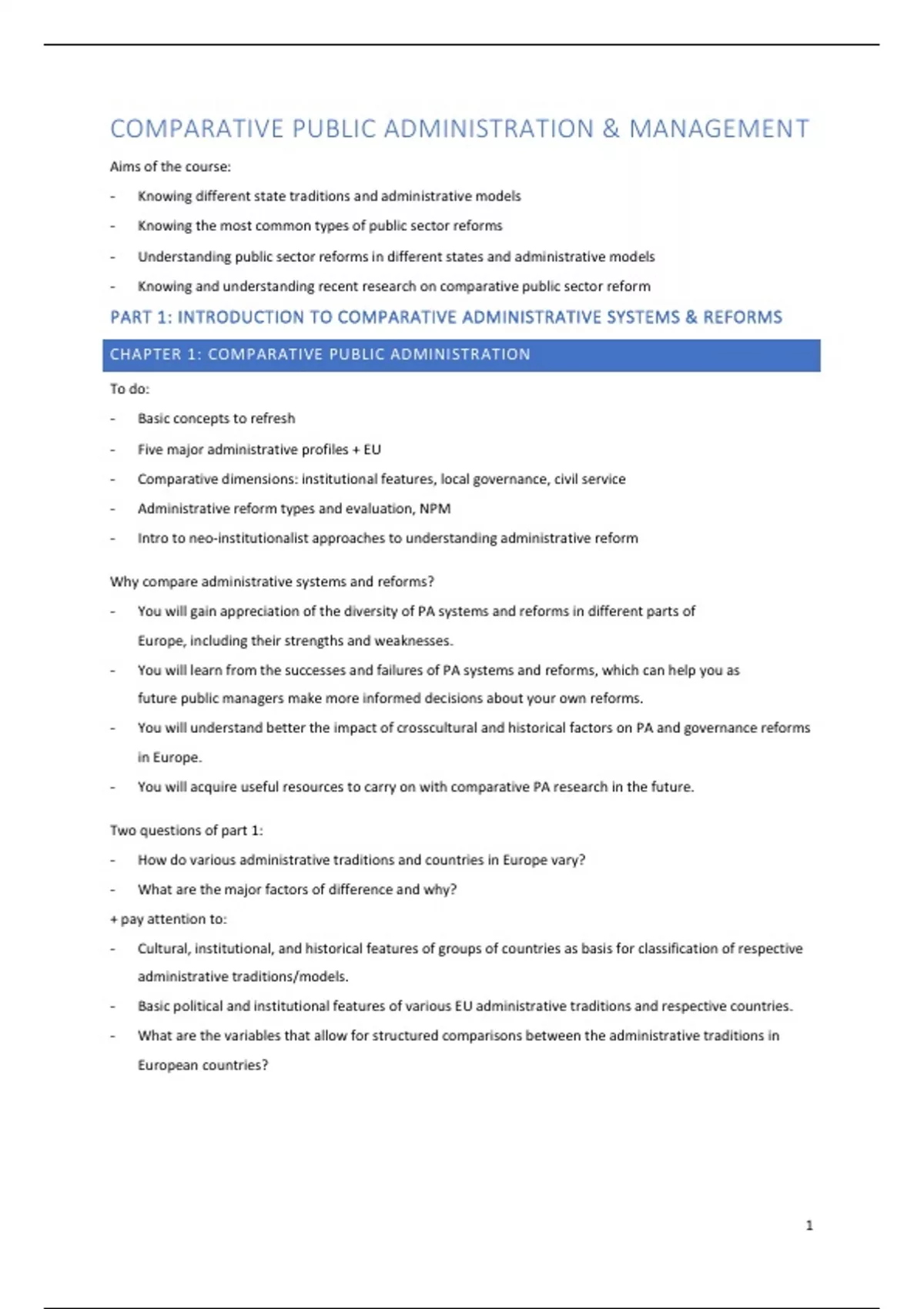 COMPARATIVE PUBLIC ADMINISTRATION & MANAGEMENT

Aims of the course:

- Knowing different state traditions and administrative models
- Knowing the most common types of public sector reforms
- Understanding public sector reforms in different states and administrative models
- Knowing and understanding recent research on comparative public sector reform

PART 1: INTRODUCTION TO COMPARATIVE ADMINISTRATIVE SYSTEMS & REFORMS

CHAPTER 1: COMPARATIVE PUBLIC ADMINISTRATION

To do:

- Basic concepts to refresh
- Five major administrative profiles + EU
- Comparative dimensions: institutional features, local governance, civil service
- Administrative reform types and evaluation, NPM
- Intro to neo-institutionalist approaches to understanding administrative reform

Why compare administrative systems and reforms?

- You will gain appreciation of the diversity of PA systems and reforms in different parts of Europe, including their strengths and weaknesses.
- You will learn from the successes and failures of PA systems and reforms, which can help you as future public managers make more informed decisions about your own reforms.
- You will understand better the impact of crosscultural and historical factors on PA and governance reforms in Europe.
- You will acquire useful resources to carry on with comparative PA research in the future.

Two questions of part 1:

- How do various administrative traditions and countries in Europe vary?
- What are the major factors of difference and why?

+ pay attention to:

- Cultural, institutional, and historical features of groups of countries as basis for classification of respective administrative traditions/models.
- Basic political and institutional features of various EU administrative traditions and respective countries.
- What are the variables that allow for structured comparisons between the administrative traditions in European countries?

1